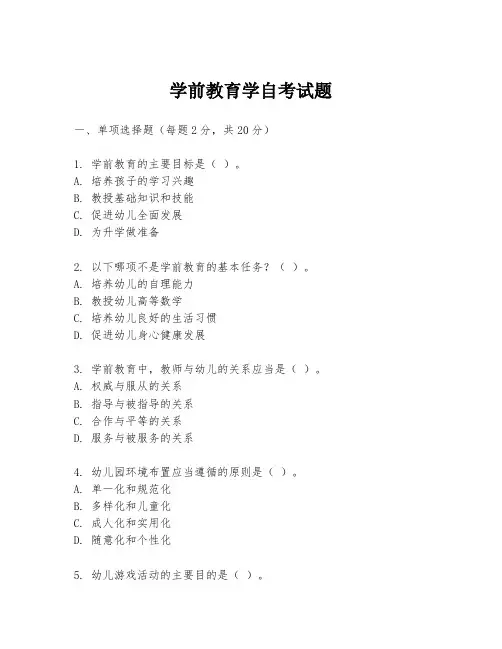 学前教育学自考试题

一、单项选择题（每题2分，共20分）

1. 学前教育的主要目标是（ ）。
A. 培养孩子的学习兴趣
B. 教授基础知识和技能
C. 促进幼儿全面发展
D. 为升学做准备

2. 以下哪项不是学前教育的基本任务？（ ）。
A. 培养幼儿的自理能力
B. 教授幼儿高等数学
C. 培养幼儿良好的生活习惯
D. 促进幼儿身心健康发展

3. 学前教育中，教师与幼儿的关系应当是（ ）。
A. 权威与服从的关系
B. 指导与被指导的关系
C. 合作与平等的关系
D. 服务与被服务的关系

4. 幼儿园环境布置应当遵循的原则是（ ）。
A. 单一化和规范化
B. 多样化和儿童化
C. 成人化和实用化
D. 随意化和个性化

5. 幼儿游戏活动的主要目的是（ ）。